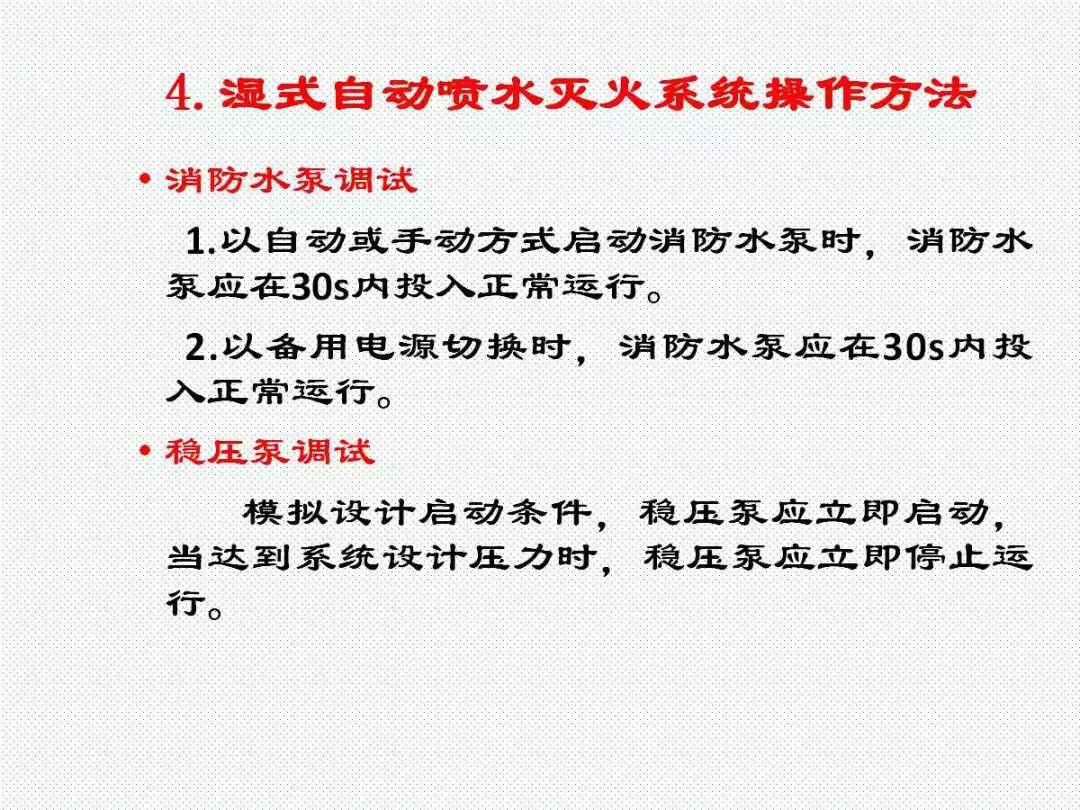 4. 湿式自动喷水灭火系统操作方法

• 消防水泵调试

1.以自动或手动方式启动消防水泵时，消防水泵应在30s内投入正常运行。

2.以备用电源切换时，消防水泵应在30s内投入正常运行。

• 稳压泵调试

模拟设计启动条件，稳压泵应立即启动，当达到系统设计压力时，稳压泵应立即停止运行。